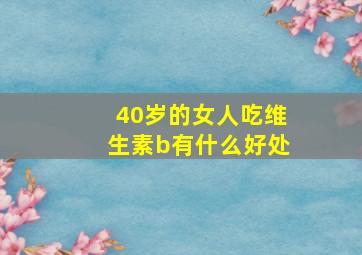 40岁的女人吃维生素b有什么好处